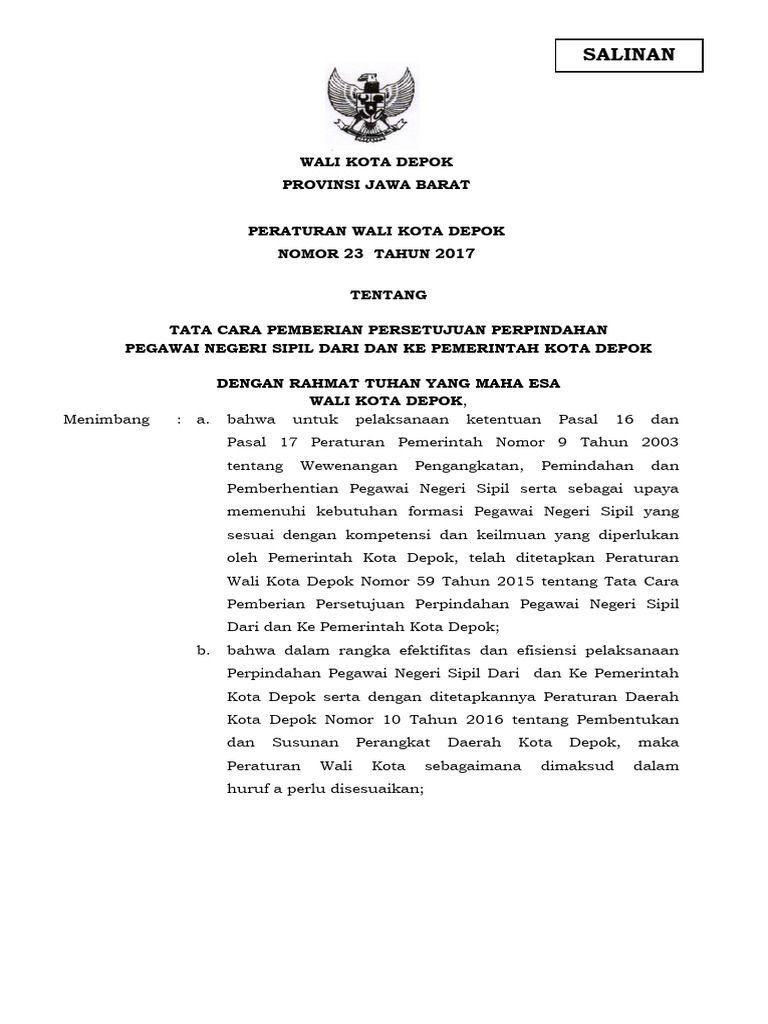 SALINAN

WALI KOTA DEPOK
PROVINSI JAWA BARAT

PERATURAN WALI KOTA DEPOK
NOMOR 23 TAHUN 2017

TENTANG

TATA CARA PEMBERIAN PERSETUJUAN PERPINDAHAN
PEGAWAI NEGERI SIPIL DARI DAN KE PEMERINTAH KOTA DEPOK

DENGAN RAHMAT TUHAN YANG MAHA ESA
WALI KOTA DEPOK,

Menimbang : a. bahwa untuk pelaksanaan ketentuan Pasal 16 dan Pasal 17 Peraturan Pemerintah Nomor 9 Tahun 2003 tentang Wewenangan Pengangkatan, Pemindahan dan Pemberhentian Pegawai Negeri Sipil serta sebagai upaya memenuhi kebutuhan formasi Pegawai Negeri Sipil yang sesuai dengan kompetensi dan keilmuan yang diperlukan oleh Pemerintah Kota Depok, telah ditetapkan Peraturan Wali Kota Depok Nomor 59 Tahun 2015 tentang Tata Cara Pemberian Persetujuan Perpindahan Pegawai Negeri Sipil Dari dan Ke Pemerintah Kota Depok;

b. bahwa dalam rangka efektifitas dan efisiensi pelaksanaan Perpindahan Pegawai Negeri Sipil Dari dan Ke Pemerintah Kota Depok serta dengan ditetapkannya Peraturan Daerah Kota Depok Nomor 10 Tahun 2016 tentang Pembentukan dan Susunan Perangkat Daerah Kota Depok, maka Peraturan Wali Kota sebagaimana dimaksud dalam huruf a perlu disesuaikan;